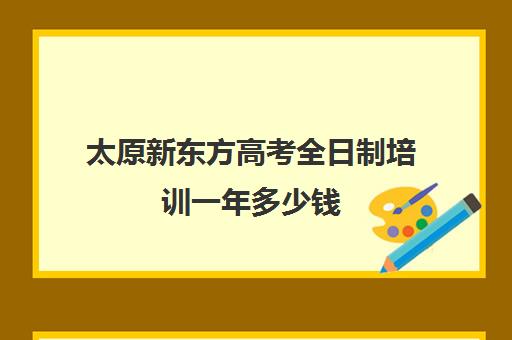 太原新东方高考全日制培训一年多少钱